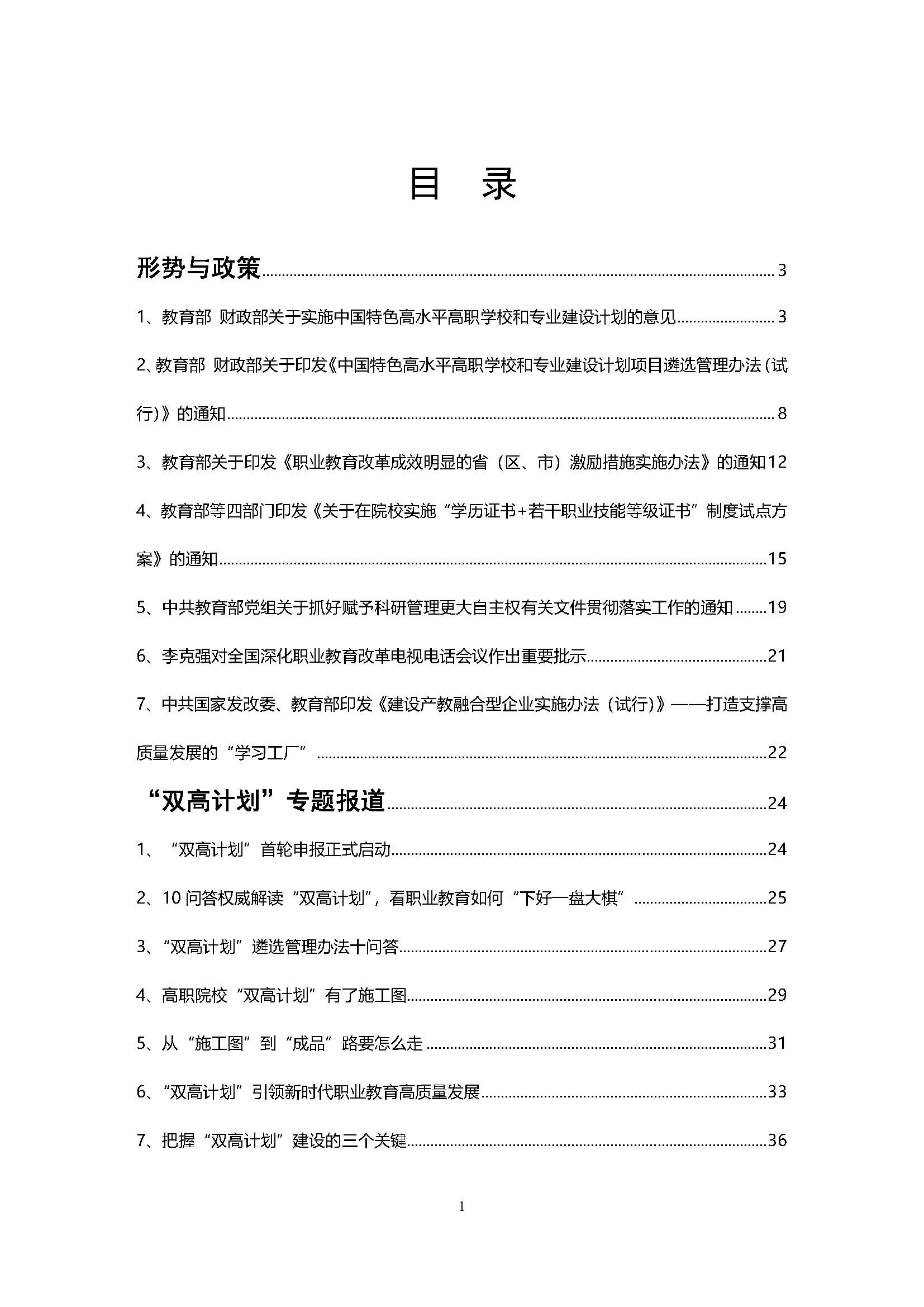 目　录

形势与政策......3

1、教育部 财政部关于实施中国特色高水平高职学校和专业建设计划的意见......3

2、教育部 财政部关于印发《中国特色高水平高职学校和专业建设计划项目遴选管理办法（试行）》的通知......8

3、教育部关于印发《职业教育改革成效明显的省（区、市）激励措施实施办法》的通知12

4、教育部等四部门印发《关于在院校实施“学历证书+若干职业技能等级证书”制度试点方案》的通知......15

5、中共教育部党组关于抓好赋予科研管理更大自主权有关文件贯彻落实工作的通知......19

6、李克强对全国深化职业教育改革电视电话会议作出重要批示......21

7、中共国家发改委、教育部印发《建设产教融合型企业实施办法（试行）》——打造支撑高质量发展的“学习工厂”......22

“双高计划”专题报道......24

1、“双高计划”首轮申报正式启动......24

2、10问答权威解读“双高计划”，看职业教育如何“下好一盘大棋”......25

3、“双高计划”遴选管理办法十问答......27

4、高职院校“双高计划”有了施工图......29

5、从“施工图”到“成品”路要怎么走......31

6、“双高计划”引领新时代职业教育高质量发展......33

7、把握“双高计划”建设的三个关键......36

1